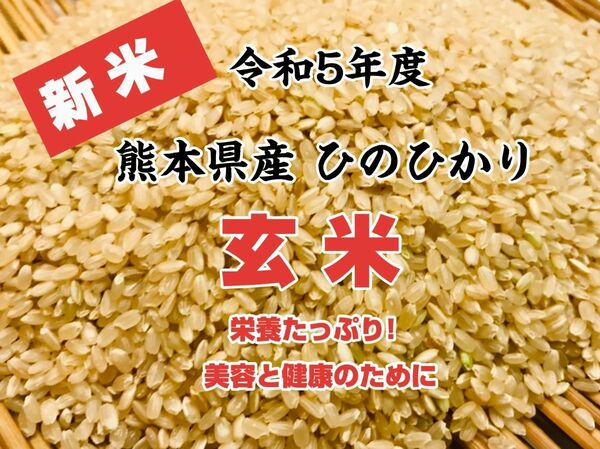 新米

令和5年度

熊本県産 ひのひかり

玄米

栄養たっぷり！

美容と健康のために